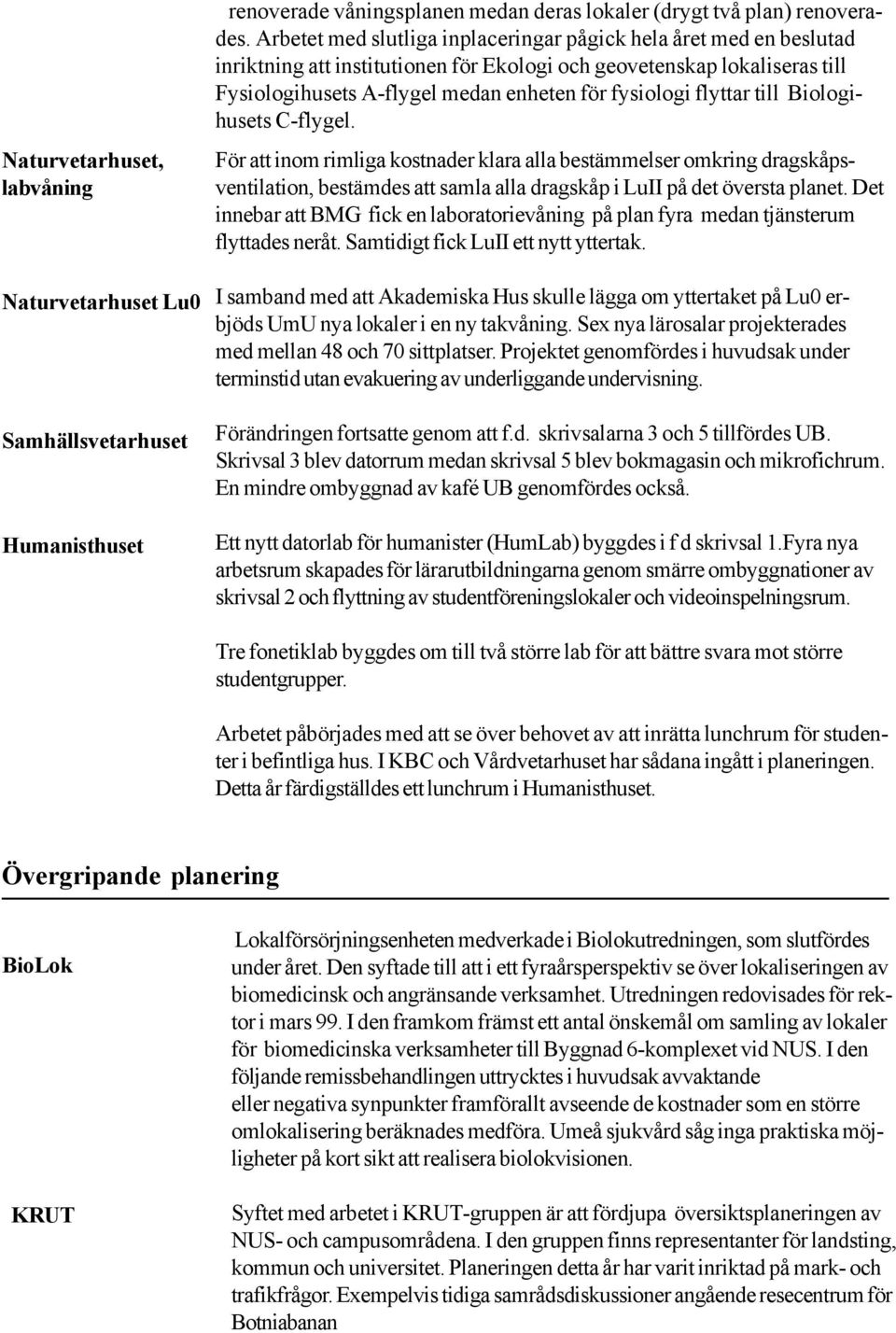 renoverade våningsplanen medan deras lokaler (drygt två plan) renoverades. Arbetet med slutliga inplaceringar pågick hela året med en beslutad inriktning att institutionen för Ekologi och geovetenskap lokaliseras till Fysiologihusets A-flygel medan enheten för fysiologi flyttar till Biologihusets C-flygel.

Naturvetarhuset, labvåning

För att inom rimliga kostnader klara alla bestämmelser omkring dragskåpsventilation, bestämdes att samla alla dragskåp i LuII på det översta planet. Det innebar att BMG fick en laboratorievåning på plan fyra medan tjänsterum flyttades neråt. Samtidigt fick LuII ett nytt yttertak.

Naturvetarhuset Lu0

I samband med att Akademiska Hus skulle lägga om yttertaket på Lu0 erbjöds UmU nya lokaler i en ny takvåning. Sex nya lärosalar projekterades med mellan 48 och 70 sittplatser. Projektet genomfördes i huvudsak under terminstid utan evakuering av underliggande undervisning.

Samhällsvetarhuset

Förändringen fortsatte genom att f.d. skrivsalarna 3 och 5 tillfördes UB. Skrivsal 3 blev datorrum medan skrivsal 5 blev bokmagasin och mikrofichrum. En mindre ombyggnad av kafé UB genomfördes också.

Humanisthuset

Ett nytt datorlab för humanister (HumLab) byggdes i f d skrivsal 1.Fyra nya arbetsrum skapades för lärarutbildningarna genom smärre ombyggnationer av skrivsal 2 och flyttning av studentföreningslokaler och videoinspelningsrum.

Tre fonetiklab byggdes om till två större lab för att bättre svara mot större studentgrupper.

Arbetet påbörjades med att se över behovet av att inrätta lunchrum för studenter i befintliga hus. I KBC och Vårdvetarhuset har sådana ingått i planeringen. Detta år färdigställdes ett lunchrum i Humanisthuset.

Övergripande planering

BioLok

Lokalförsörjningsenheten medverkade i Biolokutredningen, som slutfördes under året. Den syftade till att i ett fyraårsperspektiv se över lokaliseringen av biomedicinsk och angränsande verksamhet. Utredningen redovisades för rektor i mars 99. I den framkom främst ett antal önskemål om samling av lokaler för biomedicinska verksamheter till Byggnad 6-komplexet vid NUS. I den följande remissbehandlingen uttrycktes i huvudsak avvaktande eller negativa synpunkter framförallt avseende de kostnader som en större omlokalisering beräknades medföra. Umeå sjukvård såg inga praktiska möjligheter på kort sikt att realisera biolokvisionen.

KRUT

Syftet med arbetet i KRUT-gruppen är att fördjupa översiktsplaneringen av NUS- och campusområdena. I den gruppen finns representanter för landsting, kommun och universitet. Planeringen detta år har varit inriktad på mark- och trafikfrågor. Exempelvis tidiga samrådsdiskussioner angående resecentrum för Botniabanan